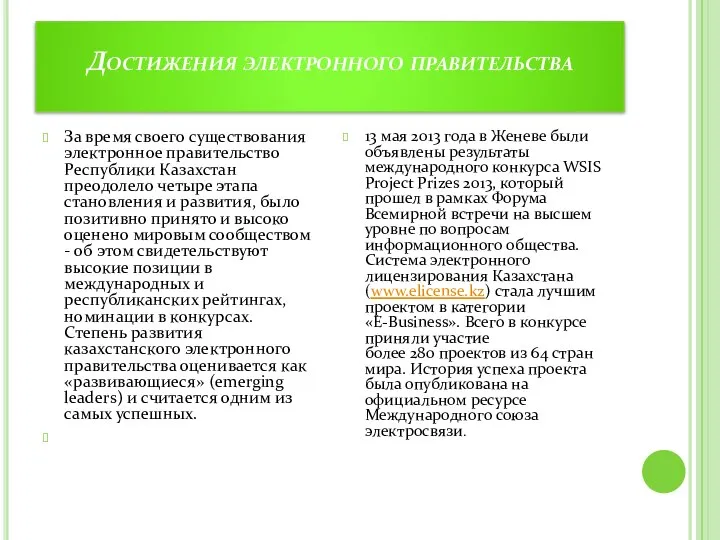 Достижения электронного правительства

За время своего существования электронное правительство Республики Казахстан преодолело четыре этапа становления и развития, было позитивно принято и высоко оценено мировым сообществом - об этом свидетельствуют высокие позиции в международных и республиканских рейтингах, номинации в конкурсах. Степень развития казахстанского электронного правительства оценивается как «развивающиеся» (emerging leaders) и считается одним из самых успешных.

13 мая 2013 года в Женеве были объявлены результаты международного конкурса WSIS Project Prizes 2013, который прошел в рамках Форума Всемирной встречи на высшем уровне по вопросам информационного общества. Система электронного лицензирования Казахстана (www.elicense.kz) стала лучшим проектом в категории «E-Business». Всего в конкурсе приняли участие более 280 проектов из 64 стран мира. История успеха проекта была опубликована на официальном ресурсе Международного союза электросвязи.